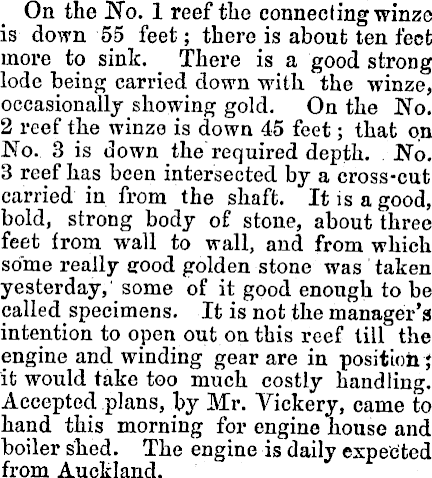 On the No. 1 reef the connecting winze is down 55 feet; there is about ten feet more to sink. There is a good strong lode being carried down with the winze, occasionally showing gold. On the No. 2 reef the winze is down 45 feet; that on No. 3 is down the required depth. No. 3 reef has been intersected by a cross-cut carried in from the shaft. It is a good, bold, strong body of stone, about three feet from wall to wall, and from which some really good golden stone was taken yesterday, some of it good enough to be called specimens. It is not the manager's intention to open out on this reef till the engine and winding gear are in position; it would take too much costly handling. Accepted plans, by Mr. Vickery, came to hand this morning for engine house and boiler shed. The engine is daily expected from Auckland.